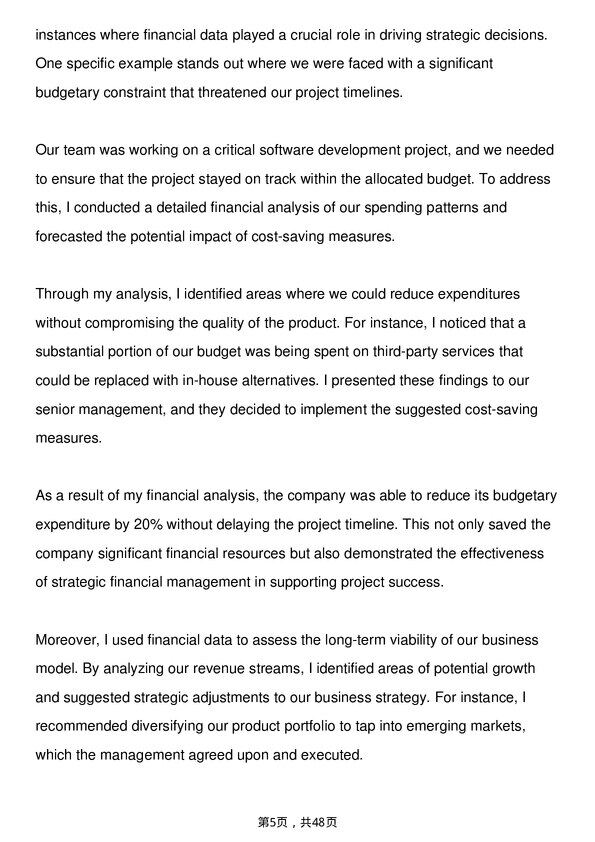 instances where financial data played a crucial role in driving strategic decisions. One specific example stands out where we were faced with a significant budgetary constraint that threatened our project timelines.

Our team was working on a critical software development project, and we needed to ensure that the project stayed on track within the allocated budget. To address this, I conducted a detailed financial analysis of our spending patterns and forecasted the potential impact of cost-saving measures.

Through my analysis, I identified areas where we could reduce expenditures without compromising the quality of the product. For instance, I noticed that a substantial portion of our budget was being spent on third-party services that could be replaced with in-house alternatives. I presented these findings to our senior management, and they decided to implement the suggested cost-saving measures.

As a result of my financial analysis, the company was able to reduce its budgetary expenditure by 20% without delaying the project timeline. This not only saved the company significant financial resources but also demonstrated the effectiveness of strategic financial management in supporting project success.

Moreover, I used financial data to assess the long-term viability of our business model. By analyzing our revenue streams, I identified areas of potential growth and suggested strategic adjustments to our business strategy. For instance, I recommended diversifying our product portfolio to tap into emerging markets, which the management agreed upon and executed.

第5页，共48页